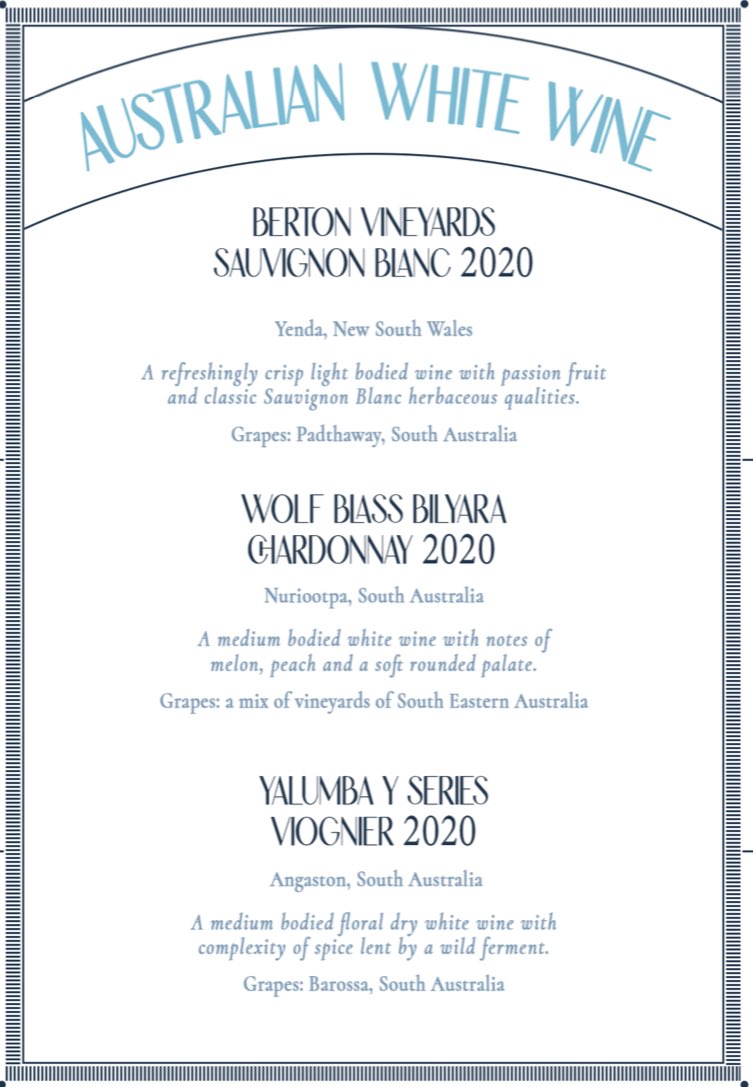 AUSTRALIAN WHITE WINE

BERTON VINEYARDS SAUVIGNON BLANC 2020

Yenda, New South Wales

A refreshingly crisp light bodied wine with passion fruit and classic Sauvignon Blanc herbaceous qualities.

Grapes: Padthaway, South Australia

WOLF BLASS BILYARA CHARDONNAY 2020

Nuriootpa, South Australia

A medium bodied white wine with notes of melon, peach and a soft rounded palate.

Grapes: a mix of vineyards of South Eastern Australia

YALUMBA Y SERIES VIOGNIER 2020

Angaston, South Australia

A medium bodied floral dry white wine with complexity of spice lent by a wild ferment.

Grapes: Barossa, South Australia